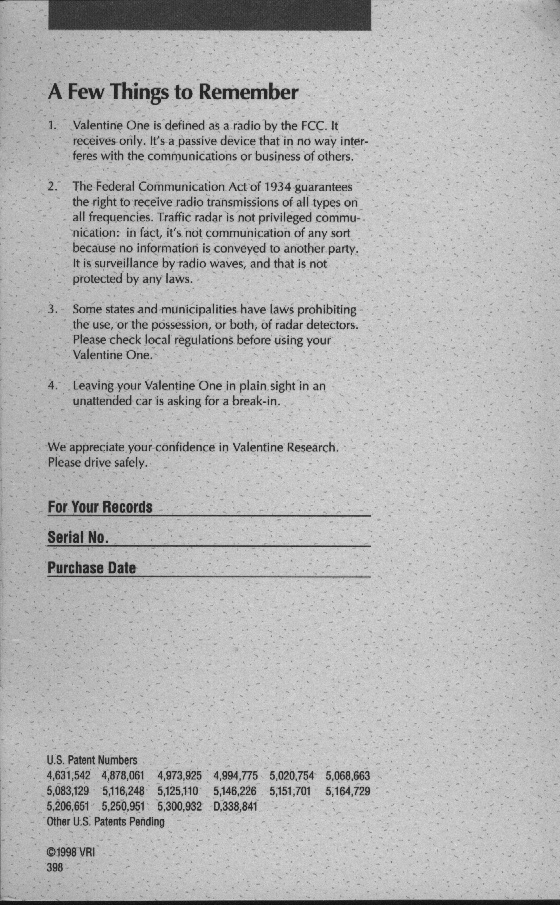 A Few Things to Remember

1. Valentine One is defined as a radio by the FCC. It receives only. It's a passive device that in no way interferes with the communications or business of others.

2. The Federal Communication Act of 1934 guarantees the right to receive radio transmissions of all types on all frequencies. Traffic radar is not privileged communication: in fact, it's not communication of any sort because no information is conveyed to another party. It is surveillance by radio waves, and that is not protected by any laws.

3. Some states and municipalities have laws prohibiting the use, or the possession, or both, of radar detectors. Please check local regulations before using your Valentine One.

4. Leaving your Valentine One in plain sight in an unattended car is asking for a break-in.

We appreciate your confidence in Valentine Research. Please drive safely.

For Your Records

Serial No.

Purchase Date

U.S. Patent Numbers
4,631,542 4,878,061 4,973,925 4,994,775 5,020,754 5,068,663
5,083,129 5,116,248 5,125,110 5,146,226 5,151,701 5,164,729
5,206,651 5,250,951 5,300,932 D,338,841
Other U.S. Patents Pending

©1998 VRI
398